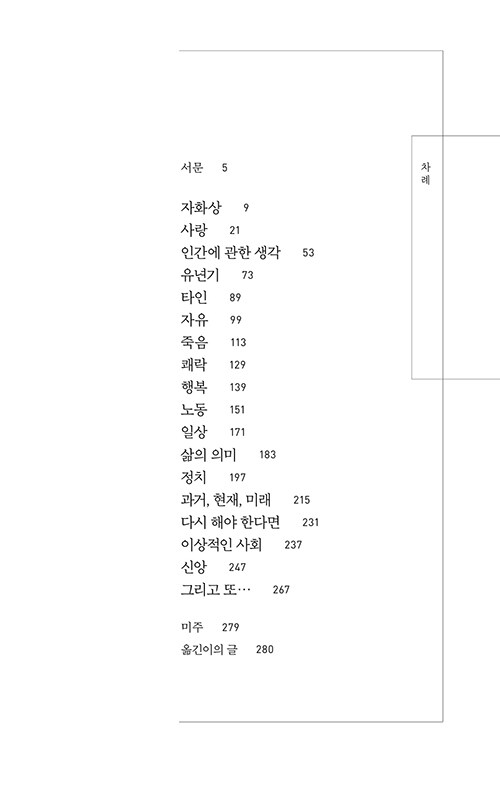 차례

서문 5

자화상 9
사랑 21
인간에 관한 생각 53
유년기 73
타인 89
자유 99
죽음 113
쾌락 129
행복 139
노동 151
일상 171
삶의 의미 183
정치 197
과거, 현재, 미래 215
다시 해야 한다면 231
이상적인 사회 237
신앙 247
그리고 또… 267

미주 279
옮긴이의 글 280